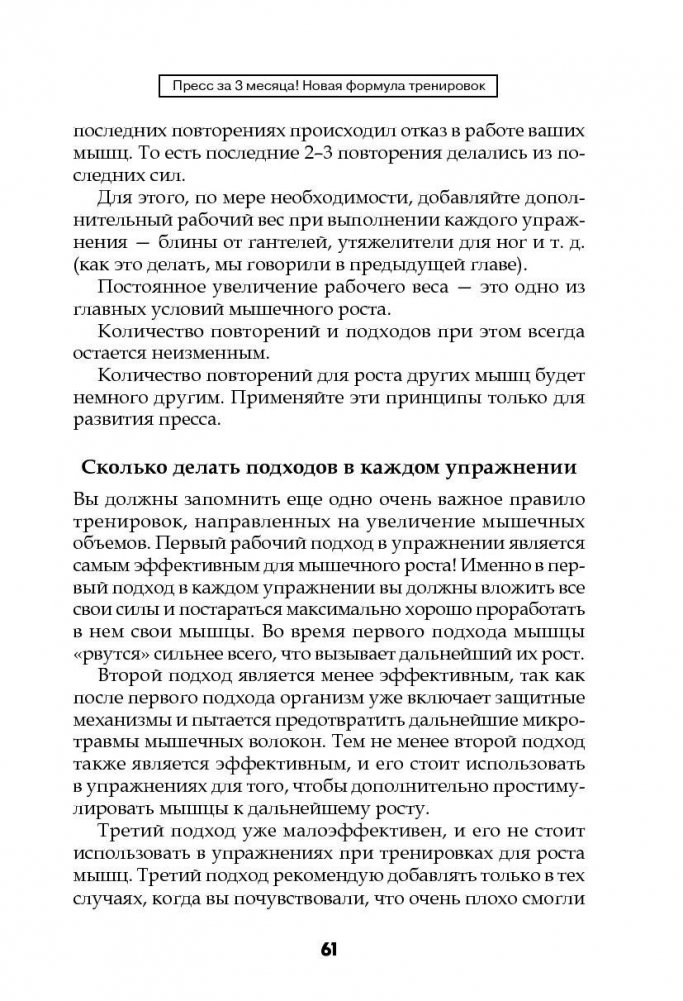 Пресс за 3 месяца! Новая формула тренировок

последних повторениях происходил отказ в работе ваших мышц. То есть последние 2–3 повторения делались из последних сил.

Для этого, по мере необходимости, добавляйте дополнительный рабочий вес при выполнении каждого упражнения — блины от гантелей, утяжелители для ног и т. д. (как это делать, мы говорили в предыдущей главе).

Постоянное увеличение рабочего веса — это одно из главных условий мышечного роста.

Количество повторений и подходов при этом всегда остается неизменным.

Количество повторений для роста других мышц будет немного другим. Применяйте эти принципы только для развития пресса.

Сколько делать подходов в каждом упражнении

Вы должны запомнить еще одно очень важное правило тренировок, направленных на увеличение мышечных объемов. Первый рабочий подход в упражнении является самым эффективным для мышечного роста! Именно в первый подход в каждом упражнении вы должны вложить все свои силы и постараться максимально хорошо проработать в нем свои мышцы. Во время первого подхода мышцы «рвутся» сильнее всего, что вызывает дальнейший их рост.

Второй подход является менее эффективным, так как после первого подхода организм уже включает защитные механизмы и пытается предотвратить дальнейшие микротравмы мышечных волокон. Тем не менее второй подход также является эффективным, и его стоит использовать в упражнениях для того, чтобы дополнительно простимулировать мышцы к дальнейшему росту.

Третий подход уже малоэффективен, и его не стоит использовать в упражнениях при тренировках для роста мышц. Третий подход рекомендую добавлять только в тех случаях, когда вы почувствовали, что очень плохо смогли

61